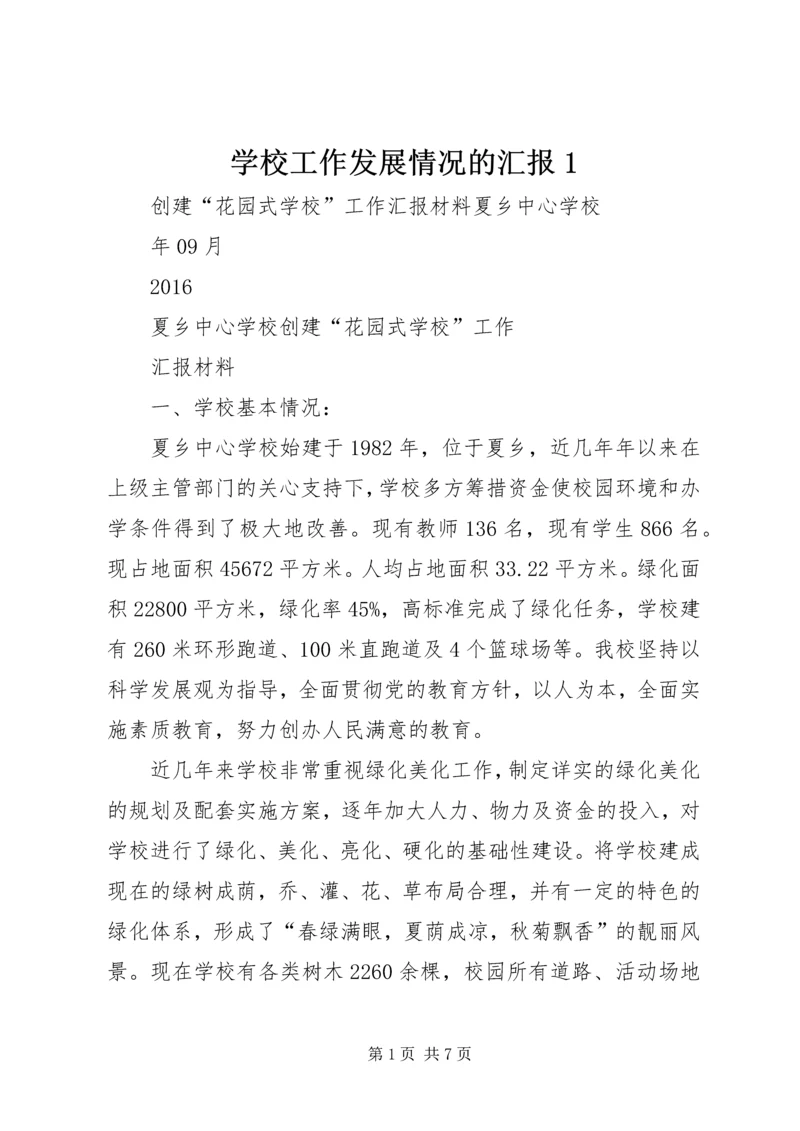 学校工作发展情况的汇报 1

创建“花园式学校”工作汇报材料夏乡中心学校

年 09 月

2016

夏乡中心学校创建“花园式学校”工作

汇报材料

一、学校基本情况：

夏乡中心学校始建于 1982 年，位于夏乡，近几年年以来在上级主管部门的关心支持下，学校多方筹措资金使校园环境和办学条件得到了极大地改善。现有教师 136 名，现有学生 866 名。现占地面积 45672 平方米。人均占地面积 33.22 平方米。绿化面积 22800 平方米，绿化率 45%，高标准完成了绿化任务，学校建有 260 米环形跑道、100 米直跑道及 4 个篮球场等。我校坚持以科学发展观为指导，全面贯彻党的教育方针，以人为本，全面实施素质教育，努力创办人民满意的教育。

近几年来学校非常重视绿化美化工作，制定详实的绿化美化的规划及配套实施方案，逐年加大人力、物力及资金的投入，对学校进行了绿化、美化、亮化、硬化的基础性建设。将学校建成现在的绿树成荫，乔、灌、花、草布局合理，并有一定的特色的绿化体系，形成了“春绿满眼，夏荫成凉，秋菊飘香”的靓丽风景。现在学校有各类树木 2260 余棵，校园所有道路、活动场地

第 1 页 共 7 页